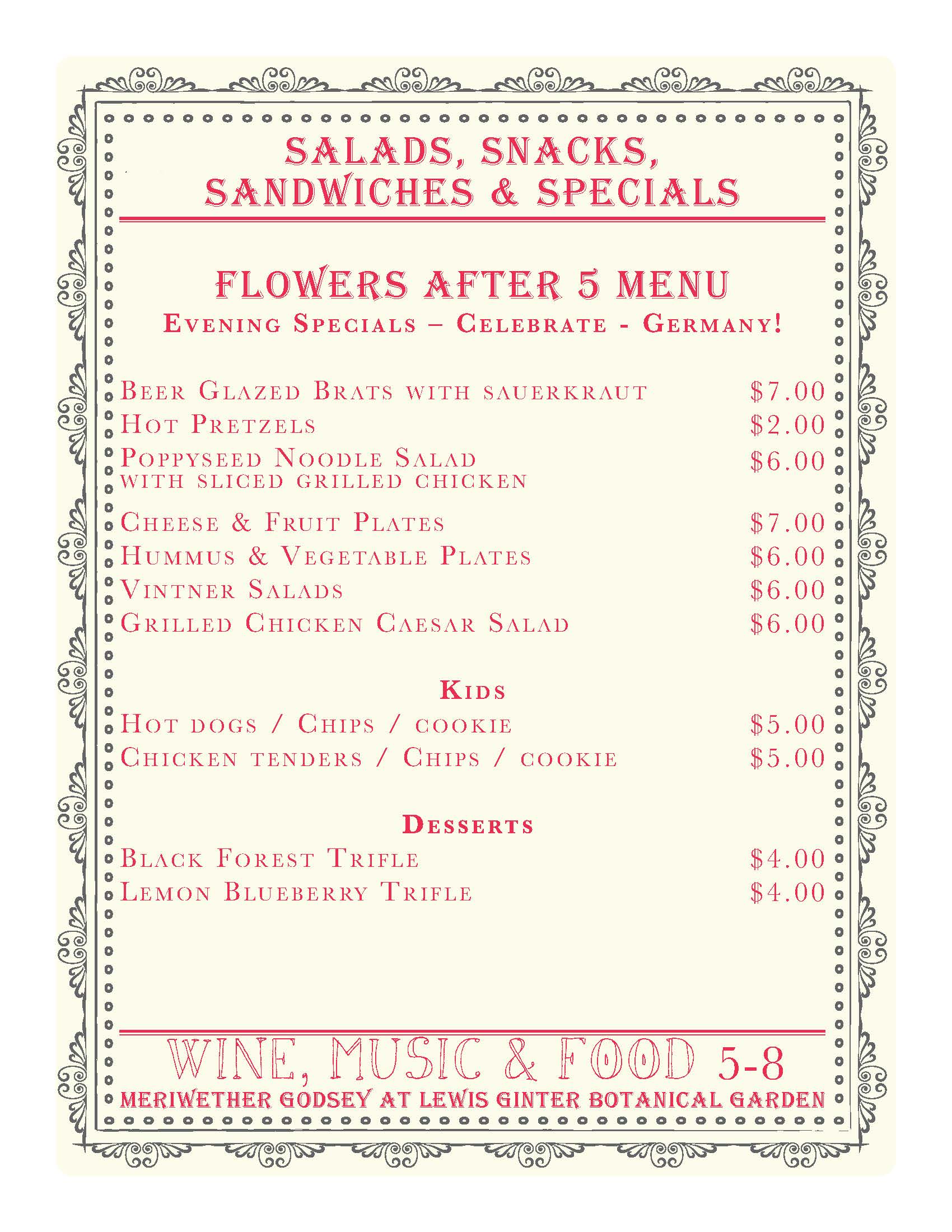 SALADS, SNACKS,
SANDWICHES & SPECIALS

FLOWERS AFTER 5 MENU
Evening Specials – Celebrate - Germany!

Beer Glazed Brats with sauerkraut $7.00
Hot Pretzels $2.00
Poppyseed Noodle Salad with sliced grilled chicken $6.00
Cheese & Fruit Plates $7.00
Hummus & Vegetable Plates $6.00
Vintner Salads $6.00
Grilled Chicken Caesar Salad $6.00

Kids
Hot dogs / Chips / cookie $5.00
Chicken tenders / Chips / cookie $5.00

Desserts
Black Forest Trifle $4.00
Lemon Blueberry Trifle $4.00

WINE, MUSIC & FOOD 5-8
MERIWETHER GODSEY AT LEWIS GINTER BOTANICAL GARDEN